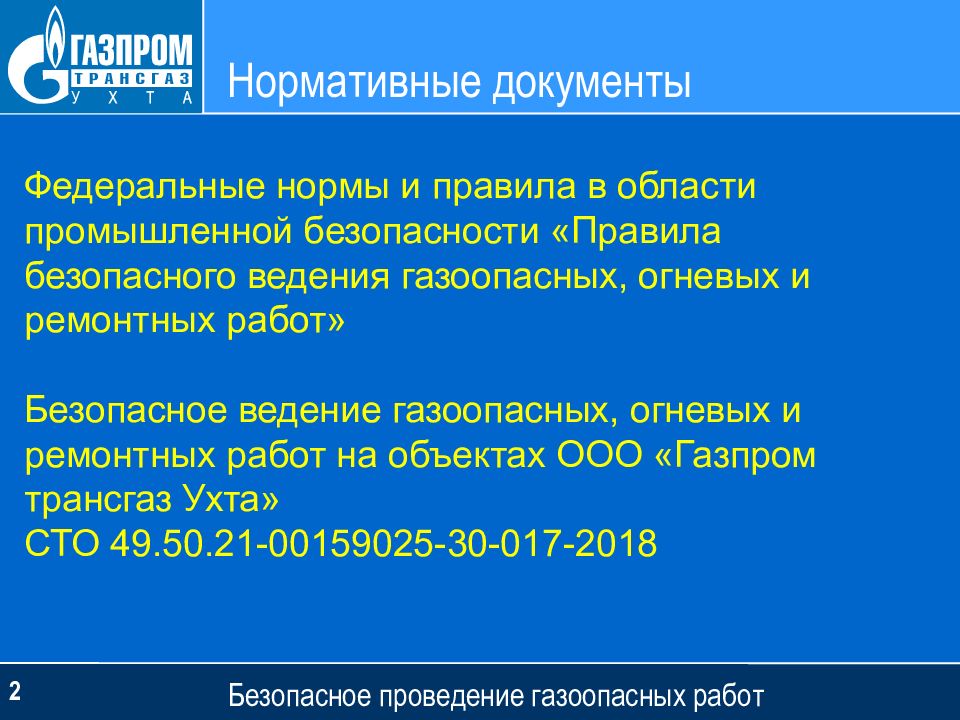 ГАЗПРОМ
ТРАНСГАЗ
УХТА

Нормативные документы

Федеральные нормы и правила в области промышленной безопасности «Правила безопасного ведения газоопасных, огневых и ремонтных работ»

Безопасное ведение газоопасных, огневых и ремонтных работ на объектах ООО «Газпром трансгаз Ухта»
СТО 49.50.21-00159025-30-017-2018

2

Безопасное проведение газоопасных работ